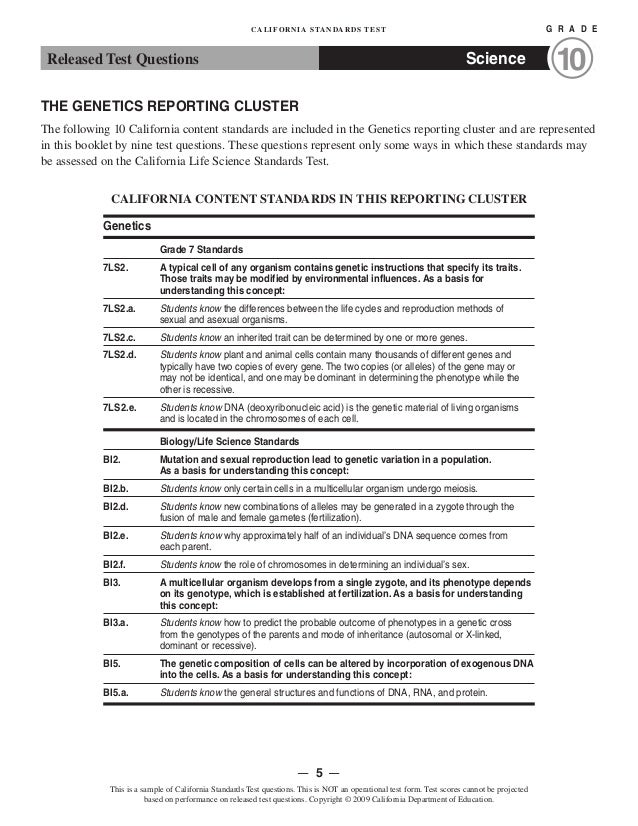 CALIFORNIA STANDARDS TEST

GRADE

Released Test Questions

Science

10

THE GENETICS REPORTING CLUSTER

The following 10 California content standards are included in the Genetics reporting cluster and are represented in this booklet by nine test questions. These questions represent only some ways in which these standards may be assessed on the California Life Science Standards Test.

CALIFORNIA CONTENT STANDARDS IN THIS REPORTING CLUSTER

| Genetics | |
|---|---|
| | Grade 7 Standards |
| 7LS2. | A typical cell of any organism contains genetic instructions that specify its traits. Those traits may be modified by environmental influences. As a basis for understanding this concept: |
| 7LS2.a. | Students know the differences between the life cycles and reproduction methods of sexual and asexual organisms. |
| 7LS2.c. | Students know an inherited trait can be determined by one or more genes. |
| 7LS2.d. | Students know plant and animal cells contain many thousands of different genes and typically have two copies of every gene. The two copies (or alleles) of the gene may or may not be identical, and one may be dominant in determining the phenotype while the other is recessive. |
| 7LS2.e. | Students know DNA (deoxyribonucleic acid) is the genetic material of living organisms and is located in the chromosomes of each cell. |
| | Biology/Life Science Standards |
| BI2. | Mutation and sexual reproduction lead to genetic variation in a population. As a basis for understanding this concept: |
| BI2.b. | Students know only certain cells in a multicellular organism undergo meiosis. |
| BI2.d. | Students know new combinations of alleles may be generated in a zygote through the fusion of male and female gametes (fertilization). |
| BI2.e. | Students know why approximately half of an individual's DNA sequence comes from each parent. |
| BI2.f. | Students know the role of chromosomes in determining an individual's sex. |
| BI3. | A multicellular organism develops from a single zygote, and its phenotype depends on its genotype, which is established at fertilization. As a basis for understanding this concept: |
| BI3.a. | Students know how to predict the probable outcome of phenotypes in a genetic cross from the genotypes of the parents and mode of inheritance (autosomal or X-linked, dominant or recessive). |
| BI5. | The genetic composition of cells can be altered by incorporation of exogenous DNA into the cells. As a basis for understanding this concept: |
| BI5.a. | Students know the general structures and functions of DNA, RNA, and protein. |

— 5 —

This is a sample of California Standards Test questions. This is NOT an operational test form. Test scores cannot be projected based on performance on released test questions. Copyright © 2009 California Department of Education.